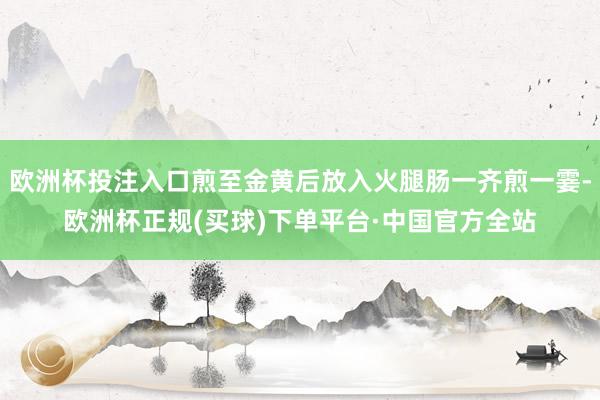 欧洲杯投注入口煎至金黄后放入火腿肠一齐煎一霎-欧洲杯正规(买球)下单平台·中国官方全站